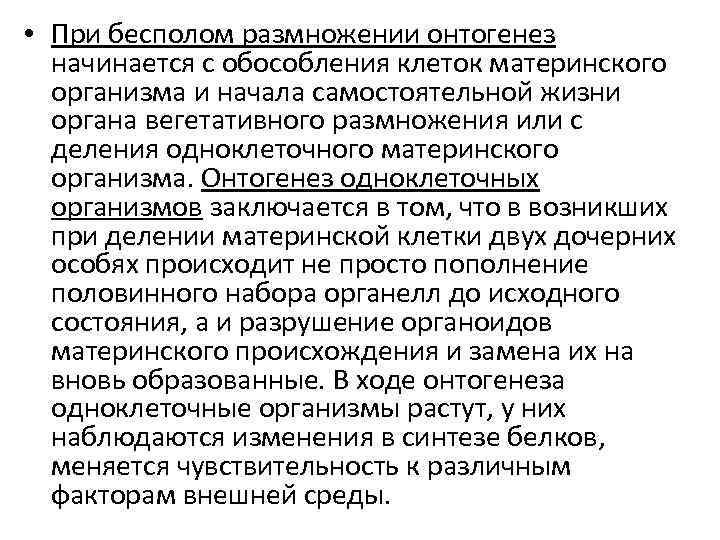 • При бесполом размножении онтогенез начинается с обособления клеток материнского организма и начала самостоятельной жизни органа вегетативного размножения или с деления одноклеточного материнского организма. Онтогенез одноклеточных организмов заключается в том, что в возникших при делении материнской клетки двух дочерних особях происходит не просто пополнение половинного набора органелл до исходного состояния, а и разрушение органоидов материнского происхождения и замена их на вновь образованные. В ходе онтогенеза одноклеточные организмы растут, у них наблюдаются изменения в синтезе белков, меняется чувствительность к различным факторам внешней среды.